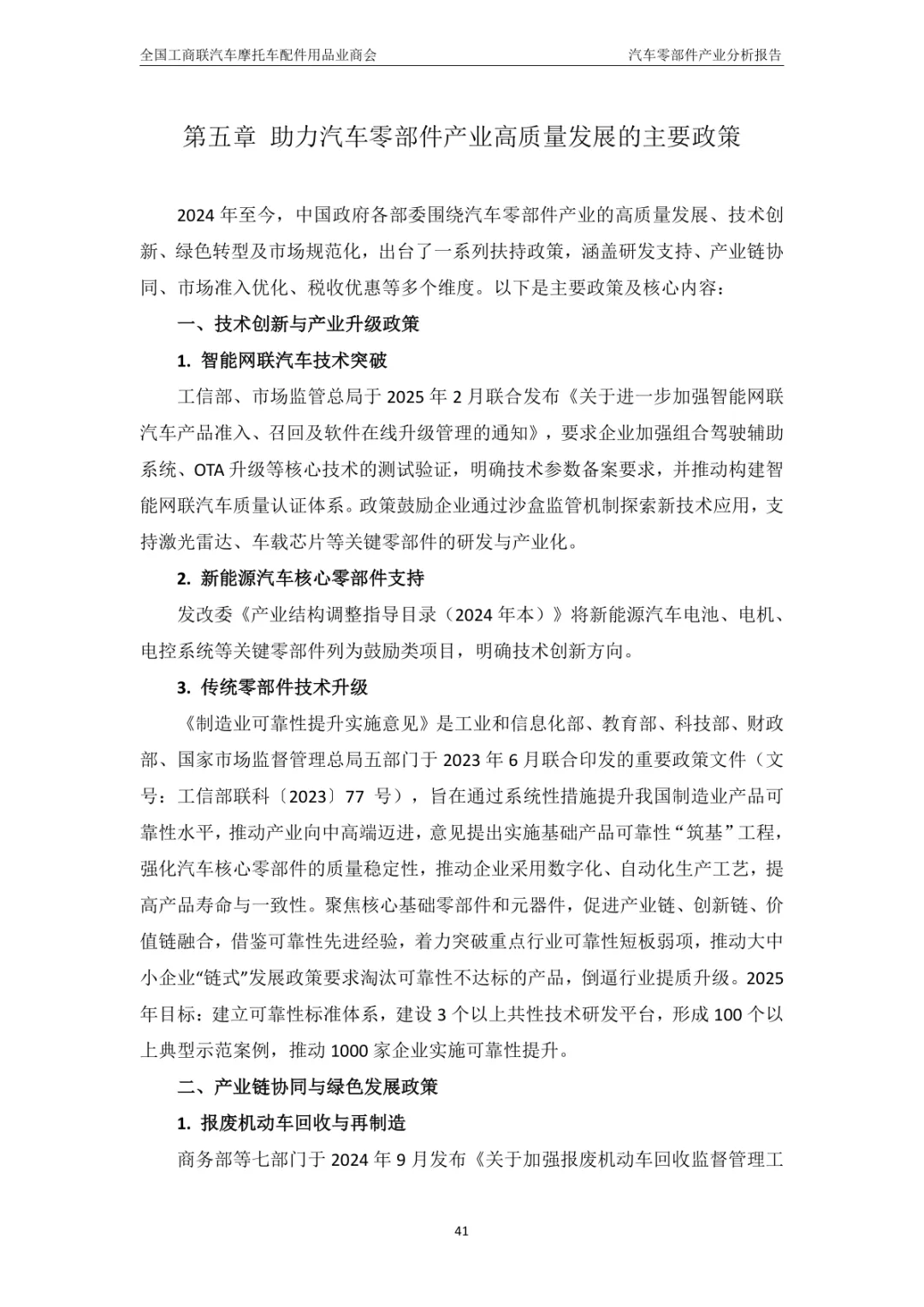 全国工商联汽车摩托车配件用品业商会　　汽车零部件产业分析报告

第五章 助力汽车零部件产业高质量发展的主要政策

2024 年至今，中国政府各部委围绕汽车零部件产业的高质量发展、技术创新、绿色转型及市场规范化，出台了一系列扶持政策，涵盖研发支持、产业链协同、市场准入优化、税收优惠等多个维度。以下是主要政策及核心内容：

一、技术创新与产业升级政策

1. 智能网联汽车技术突破

工信部、市场监管总局于 2025 年 2 月联合发布《关于进一步加强智能网联汽车产品准入、召回及软件在线升级管理的通知》，要求企业加强组合驾驶辅助系统、OTA 升级等核心技术的测试验证，明确技术参数备案要求，并推动构建智能网联汽车质量认证体系。政策鼓励企业通过沙盒监管机制探索新技术应用，支持激光雷达、车载芯片等关键零部件的研发与产业化。

2. 新能源汽车核心零部件支持

发改委《产业结构调整指导目录（2024 年本）》将新能源汽车电池、电机、电控系统等关键零部件列为鼓励类项目，明确技术创新方向。

3. 传统零部件技术升级

《制造业可靠性提升实施意见》是工业和信息化部、教育部、科技部、财政部、国家市场监督管理总局五部门于 2023 年 6 月联合印发的重要政策文件（文号：工信部联科〔2023〕77 号），旨在通过系统性措施提升我国制造业产品可靠性水平，推动产业向中高端迈进，意见提出实施基础产品可靠性“筑基”工程，强化汽车核心零部件的质量稳定性，推动企业采用数字化、自动化生产工艺，提高产品寿命与一致性。聚焦核心基础零部件和元器件，促进产业链、创新链、价值链融合，借鉴可靠性先进经验，着力突破重点行业可靠性短板弱项，推动大中小企业“链式”发展政策要求淘汰可靠性不达标的产品，倒逼行业提质升级。2025 年目标：建立可靠性标准体系，建设 3 个以上共性技术研发平台，形成 100 个以上典型示范案例，推动 1000 家企业实施可靠性提升。

二、产业链协同与绿色发展政策

1. 报废机动车回收与再制造

商务部等七部门于 2024 年 9 月发布《关于加强报废机动车回收监督管理工

41